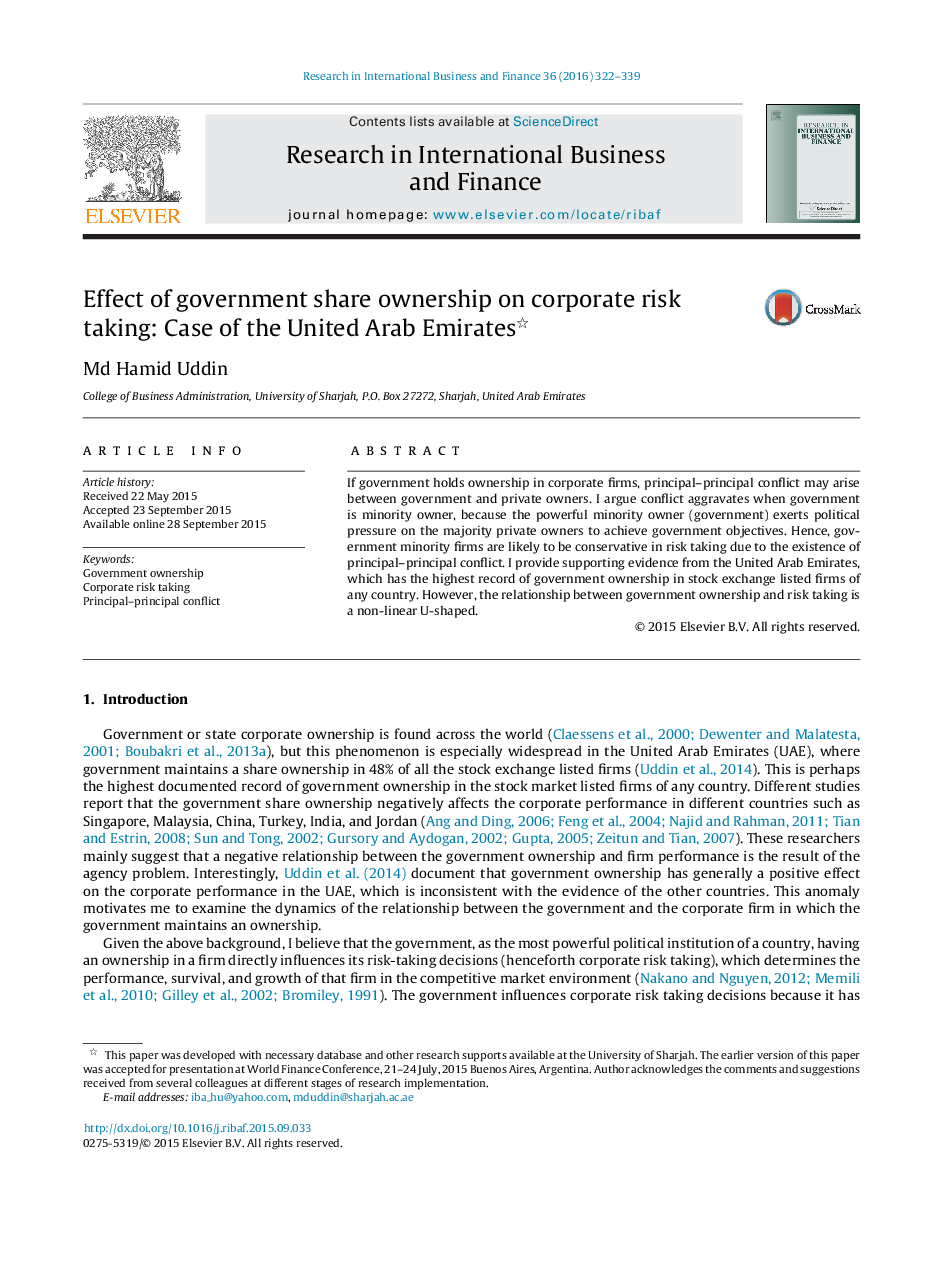 Research in International Business and Finance 36 (2016) 322–339

ELSEVIER

Contents lists available at ScienceDirect

Research in International Business and Finance

journal homepage: www.elsevier.com/locate/ribaf

RESEARCH IN INTERNATIONAL BUSINESS AND FINANCE

Effect of government share ownership on corporate risk taking: Case of the United Arab Emirates☆

CrossMark

Md Hamid Uddin

College of Business Administration, University of Sharjah, P.O. Box 27272, Sharjah, United Arab Emirates

ARTICLE INFO

Article history:
Received 22 May 2015
Accepted 23 September 2015
Available online 28 September 2015

Keywords:
Government ownership
Corporate risk taking
Principal–principal conflict

ABSTRACT

If government holds ownership in corporate firms, principal–principal conflict may arise between government and private owners. I argue conflict aggravates when government is minority owner, because the powerful minority owner (government) exerts political pressure on the majority private owners to achieve government objectives. Hence, government minority firms are likely to be conservative in risk taking due to the existence of principal–principal conflict. I provide supporting evidence from the United Arab Emirates, which has the highest record of government ownership in stock exchange listed firms of any country. However, the relationship between government ownership and risk taking is a non-linear U-shaped.

© 2015 Elsevier B.V. All rights reserved.

1. Introduction

Government or state corporate ownership is found across the world (Claessens et al., 2000; Dewenter and Malatesta, 2001; Boubakri et al., 2013a), but this phenomenon is especially widespread in the United Arab Emirates (UAE), where government maintains a share ownership in 48% of all the stock exchange listed firms (Uddin et al., 2014). This is perhaps the highest documented record of government ownership in the stock market listed firms of any country. Different studies report that the government share ownership negatively affects the corporate performance in different countries such as Singapore, Malaysia, China, Turkey, India, and Jordan (Ang and Ding, 2006; Feng et al., 2004; Najid and Rahman, 2011; Tian and Estrin, 2008; Sun and Tong, 2002; Gursory and Aydogan, 2002; Gupta, 2005; Zeitun and Tian, 2007). These researchers mainly suggest that a negative relationship between the government ownership and firm performance is the result of the agency problem. Interestingly, Uddin et al. (2014) document that government ownership has generally a positive effect on the corporate performance in the UAE, which is inconsistent with the evidence of the other countries. This anomaly motivates me to examine the dynamics of the relationship between the government and the corporate firm in which the government maintains an ownership.

Given the above background, I believe that the government, as the most powerful political institution of a country, having an ownership in a firm directly influences its risk-taking decisions (henceforth corporate risk taking), which determines the performance, survival, and growth of that firm in the competitive market environment (Nakano and Nguyen, 2012; Memili et al., 2010; Gilley et al., 2002; Bromiley, 1991). The government influences corporate risk taking decisions because it has

☆ This paper was developed with necessary database and other research supports available at the University of Sharjah. The earlier version of this paper was accepted for presentation at World Finance Conference, 21–24 July, 2015 Buenos Aires, Argentina. Author acknowledges the comments and suggestions received from several colleagues at different stages of research implementation.
E-mail addresses: iba_hu@yahoo.com, mduddin@sharjah.ac.ae

http://dx.doi.org/10.1016/j.ribaf.2015.09.033
0275-5319/© 2015 Elsevier B.V. All rights reserved.